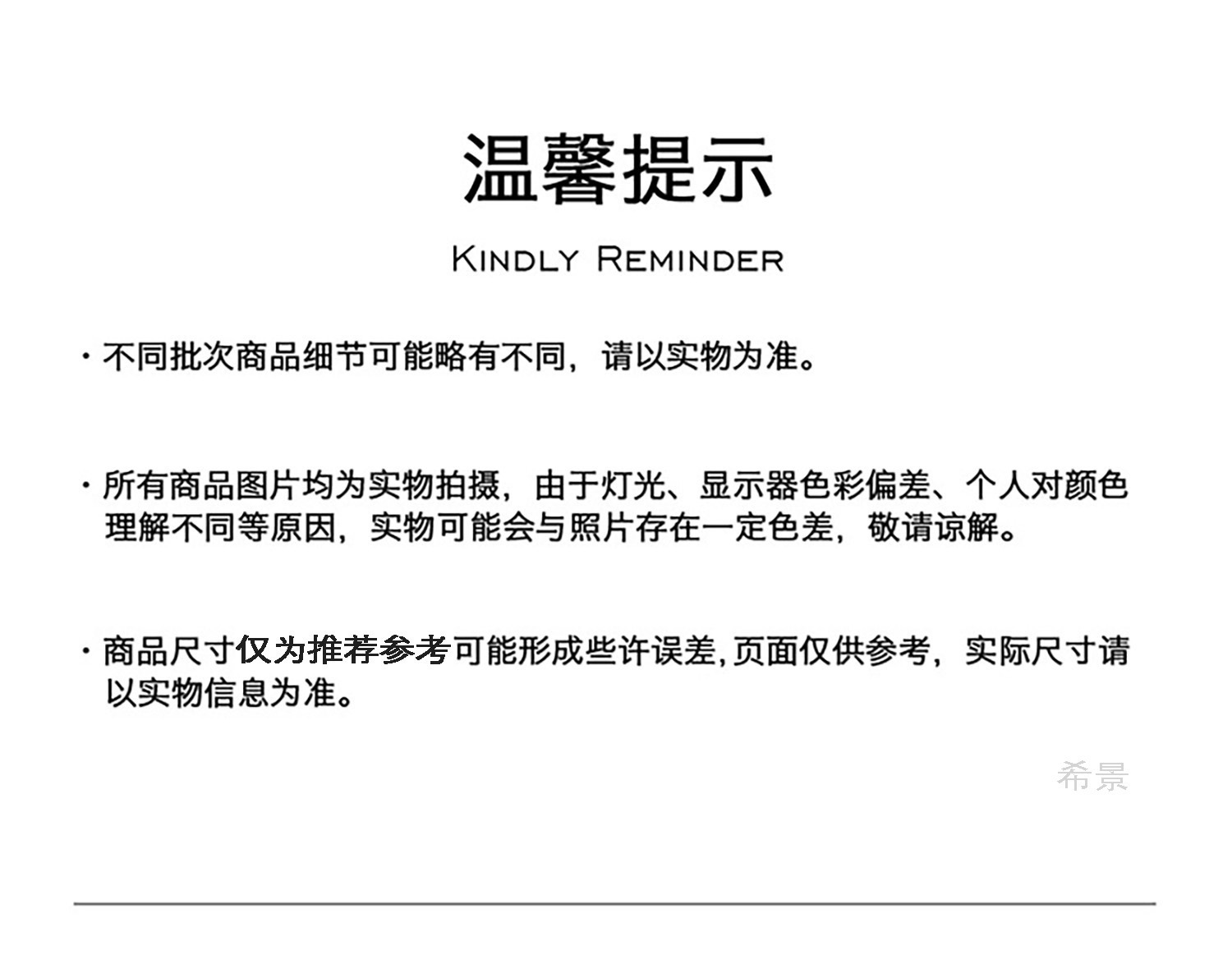 温馨提示

KINDLY REMINDER

· 不同批次商品细节可能略有不同，请以实物为准。

· 所有商品图片均为实物拍摄，由于灯光、显示器色彩偏差、个人对颜色理解不同等原因，实物可能会与照片存在一定色差，敬请谅解。

· 商品尺寸仅为推荐参考可能形成些许误差，页面仅供参考，实际尺寸请以实物信息为准。

希景